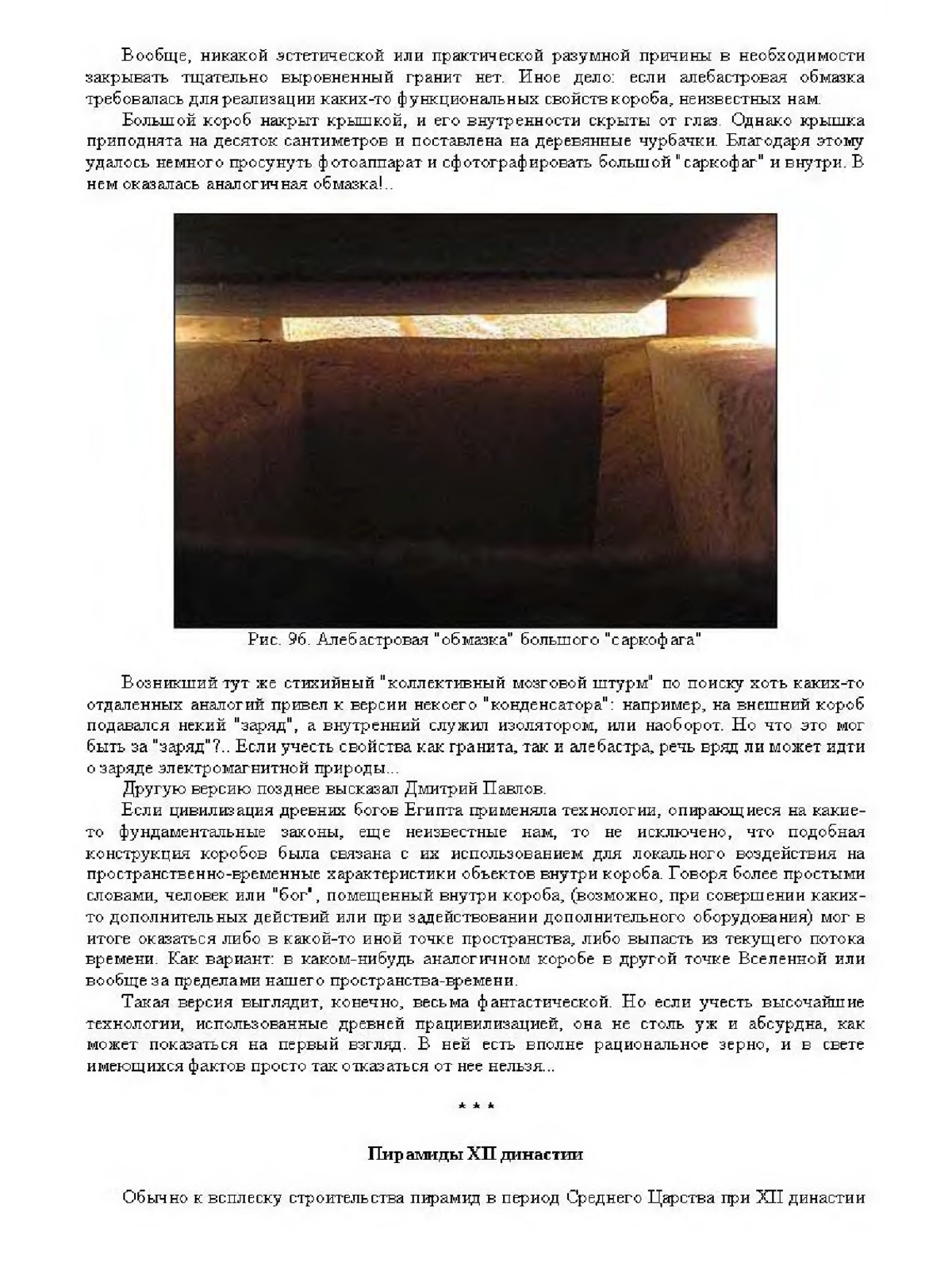 Вообще, никакой эстетической или практической разумной причины в необходимости закрывать тщательно выровненный гранит нет. Иное дело: если алебастровая обмазка требовалась для реализации каких-то функциональных свойств короба, неизвестных нам.

Большой короб накрыт крышкой, и его внутренности скрыты от глаз. Однако крышка приподнята на десяток сантиметров и поставлена на деревянные чурбачки. Благодаря этому удалось немного просунуть фотоаппарат и сфотографировать большой "саркофаг" и внутри. В нем оказалась аналогичная обмазка!..

Рис. 96. Алебастровая "обмазка" большого "саркофага"

Возникший тут же стихийный "коллективный мозговой штурм" по поиску хоть каких-то отдаленных аналогий привел к версии некоего "конденсатора": например, на внешний короб подавался некий "заряд", а внутренний служил изолятором, или наоборот. Но что это мог быть за "заряд"?.. Если учесть свойства как гранита, так и алебастра, речь вряд ли может идти о заряде электромагнитной природы...

Другую версию позднее высказал Дмитрий Павлов.

Если цивилизация древних богов Египта применяла технологии, опирающиеся на какие-то фундаментальные законы, еще неизвестные нам, то не исключено, что подобная конструкция коробов была связана с их использованием для локального воздействия на пространственно-временные характеристики объектов внутри короба. Говоря более простыми словами, человек или "бог", помещенный внутри короба, (возможно, при совершении каких-то дополнительных действий или при задействовании дополнительного оборудования) мог в итоге оказаться либо в какой-то иной точке пространства, либо выпасть из текущего потока времени. Как вариант: в каком-нибудь аналогичном коробе в другой точке Вселенной или вообще за пределами нашего пространства-времени.

Такая версия выглядит, конечно, весьма фантастической. Но если учесть высочайшие технологии, использованные древней працивилизацией, она не столь уж и абсурдна, как может показаться на первый взгляд. В ней есть вполне рациональное зерно, и в свете имеющихся фактов просто так отказаться от нее нельзя...

* * *

Пирамиды XII династии

Обычно к всплеску строительства пирамид в период Среднего Царства при XII династии